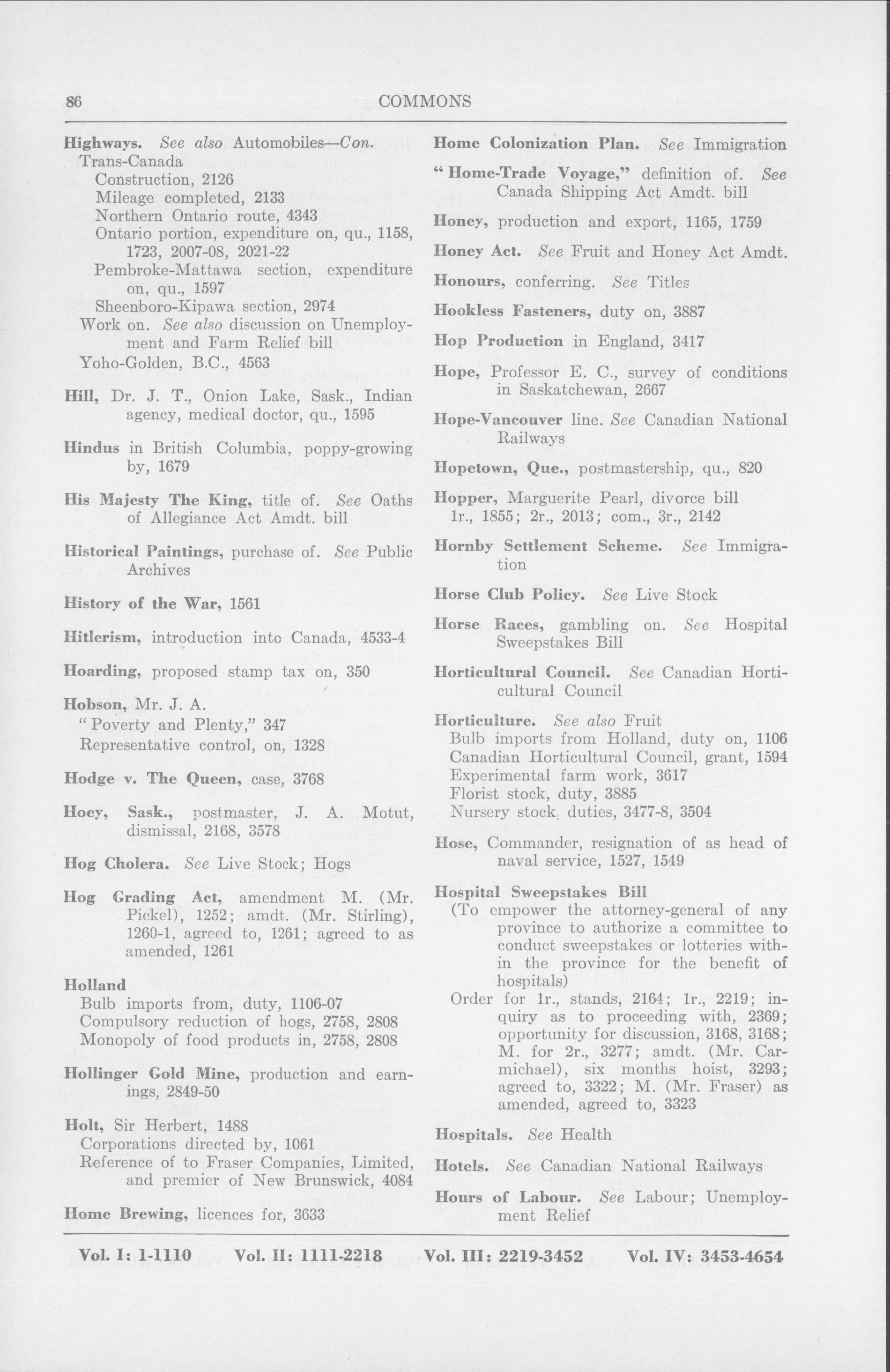 86 COMMONS

Highways. See also Automobiles—Con.
Trans-Canada
Construction, 2126
Mileage completed, 2133
Northern Ontario route, 4343
Ontario portion, expenditure on, qu., 1158, 1723, 2007-08, 2021-22
Pembroke-Mattawa section, expenditure on, qu., 1597
Sheenboro-Kipawa section, 2974
Work on. See also discussion on Unemployment and Farm Relief bill
Yoho-Golden, B.C., 4563

Hill, Dr. J. T., Onion Lake, Sask., Indian agency, medical doctor, qu., 1595

Hindus in British Columbia, poppy-growing by, 1679

His Majesty The King, title of. See Oaths of Allegiance Act Amdt. bill

Historical Paintings, purchase of. See Public Archives

History of the War, 1561

Hitlerism, introduction into Canada, 4533-4

Hoarding, proposed stamp tax on, 350

Hobson, Mr. J. A.
"Poverty and Plenty," 347
Representative control, on, 1328

Hodge v. The Queen, case, 3768

Hoey, Sask., postmaster, J. A. Motut, dismissal, 2168, 3578

Hog Cholera. See Live Stock; Hogs

Hog Grading Act, amendment M. (Mr. Pickel), 1252; amdt. (Mr. Stirling), 1260-1, agreed to, 1261; agreed to as amended, 1261

Holland
Bulb imports from, duty, 1106-07
Compulsory reduction of hogs, 2758, 2808
Monopoly of food products in, 2758, 2808

Hollinger Gold Mine, production and earnings, 2849-50

Holt, Sir Herbert, 1488
Corporations directed by, 1061
Reference of to Fraser Companies, Limited, and premier of New Brunswick, 4084

Home Brewing, licences for, 3633

Home Colonization Plan. See Immigration

"Home-Trade Voyage," definition of. See Canada Shipping Act Amdt. bill

Honey, production and export, 1165, 1759

Honey Act. See Fruit and Honey Act Amdt.

Honours, conferring. See Titles

Hookless Fasteners, duty on, 3887

Hop Production in England, 3417

Hope, Professor E. C., survey of conditions in Saskatchewan, 2667

Hope-Vancouver line. See Canadian National Railways

Hopetown, Que., postmastership, qu., 820

Hopper, Marguerite Pearl, divorce bill
1r., 1855; 2r., 2013; com., 3r., 2142

Hornby Settlement Scheme. See Immigration

Horse Club Policy. See Live Stock

Horse Races, gambling on. See Hospital Sweepstakes Bill

Horticultural Council. See Canadian Horticultural Council

Horticulture. See also Fruit
Bulb imports from Holland, duty on, 1106
Canadian Horticultural Council, grant, 1594
Experimental farm work, 3617
Florist stock, duty, 3885
Nursery stock, duties, 3477-8, 3504

Hose, Commander, resignation of as head of naval service, 1527, 1549

Hospital Sweepstakes Bill
(To empower the attorney-general of any province to authorize a committee to conduct sweepstakes or lotteries within the province for the benefit of hospitals)
Order for 1r., stands, 2164; 1r., 2219; inquiry as to proceeding with, 2369; opportunity for discussion, 3168, 3168; M. for 2r., 3277; amdt. (Mr. Carmichael), six months hoist, 3293; agreed to, 3322; M. (Mr. Fraser) as amended, agreed to, 3323

Hospitals. See Health

Hotels. See Canadian National Railways

Hours of Labour. See Labour; Unemployment Relief

Vol. I: 1-1110 Vol. II: 1111-2218 Vol. III: 2219-3452 Vol. IV: 3453-4654